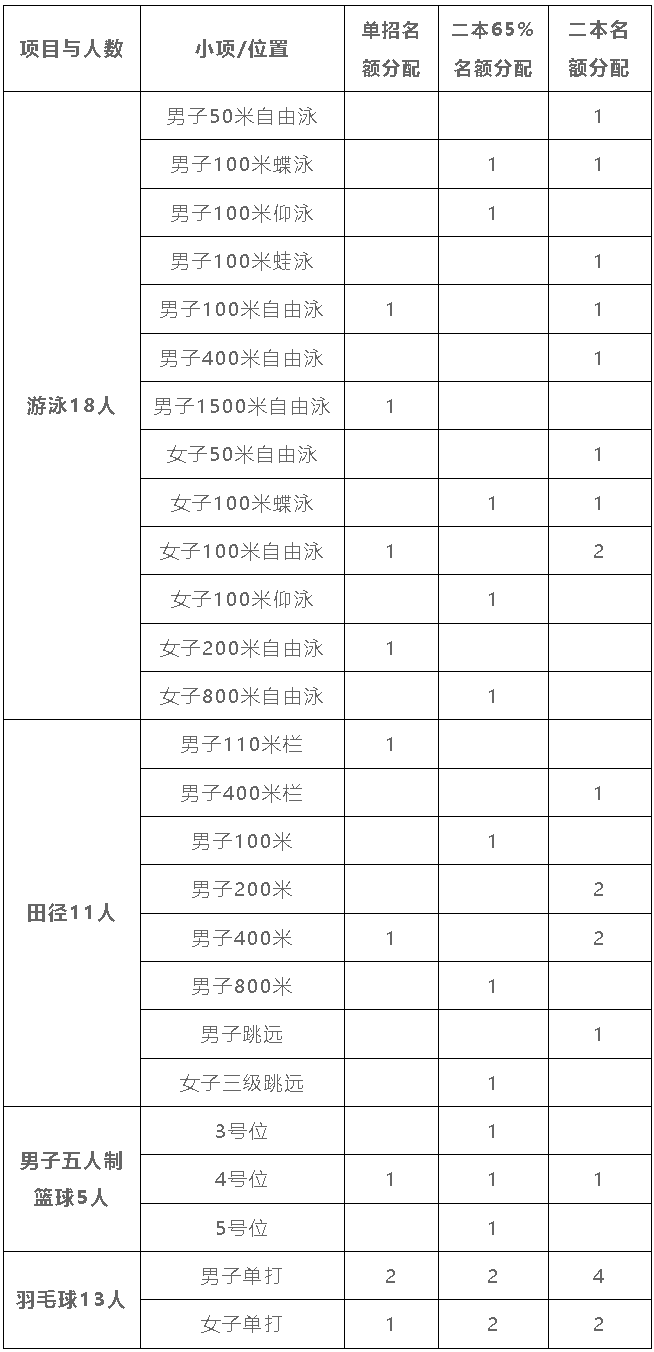 | 项目与人数 | 小项/位置 | 单招名额分配 | 二本65%名额分配 | 二本名额分配 |
|---|---|---|---|---|
| 游泳18人 | 男子50米自由泳 | | | 1 |
| | 男子100米蝶泳 | | 1 | 1 |
| | 男子100米仰泳 | | 1 | |
| | 男子100米蛙泳 | | | 1 |
| | 男子100米自由泳 | 1 | | 1 |
| | 男子400米自由泳 | | | 1 |
| | 男子1500米自由泳 | 1 | | |
| | 女子50米自由泳 | | | 1 |
| | 女子100米蝶泳 | | 1 | 1 |
| | 女子100米自由泳 | 1 | | 2 |
| | 女子100米仰泳 | | 1 | |
| | 女子200米自由泳 | 1 | | |
| | 女子800米自由泳 | | 1 | |
| 田径11人 | 男子110米栏 | 1 | | |
| | 男子400米栏 | | | 1 |
| | 男子100米 | | 1 | |
| | 男子200米 | | | 2 |
| | 男子400米 | 1 | | 2 |
| | 男子800米 | | 1 | |
| | 男子跳远 | | | 1 |
| | 女子三级跳远 | | 1 | |
| 男子五人制篮球5人 | 3号位 | | 1 | |
| | 4号位 | 1 | 1 | 1 |
| | 5号位 | | 1 | |
| 羽毛球13人 | 男子单打 | 2 | 2 | 4 |
| | 女子单打 | 1 | 2 | 2 |